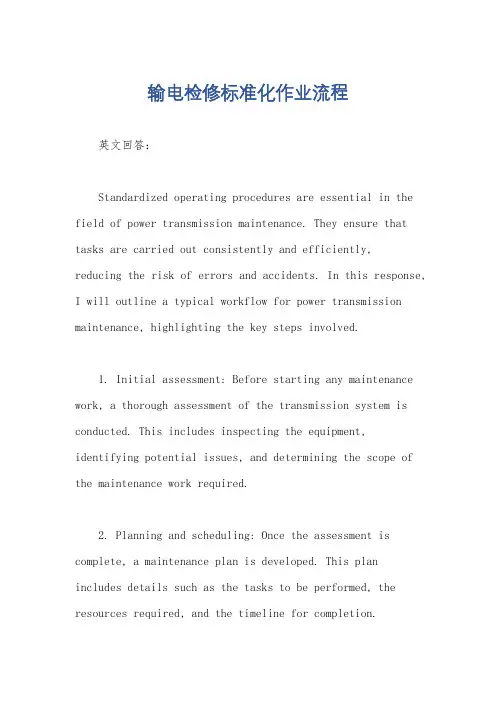 输电检修标准化作业流程

英文回答：

Standardized operating procedures are essential in the field of power transmission maintenance. They ensure that tasks are carried out consistently and efficiently, reducing the risk of errors and accidents. In this response, I will outline a typical workflow for power transmission maintenance, highlighting the key steps involved.

1. Initial assessment: Before starting any maintenance work, a thorough assessment of the transmission system is conducted. This includes inspecting the equipment, identifying potential issues, and determining the scope of the maintenance work required.

2. Planning and scheduling: Once the assessment is complete, a maintenance plan is developed. This plan includes details such as the tasks to be performed, the resources required, and the timeline for completion.